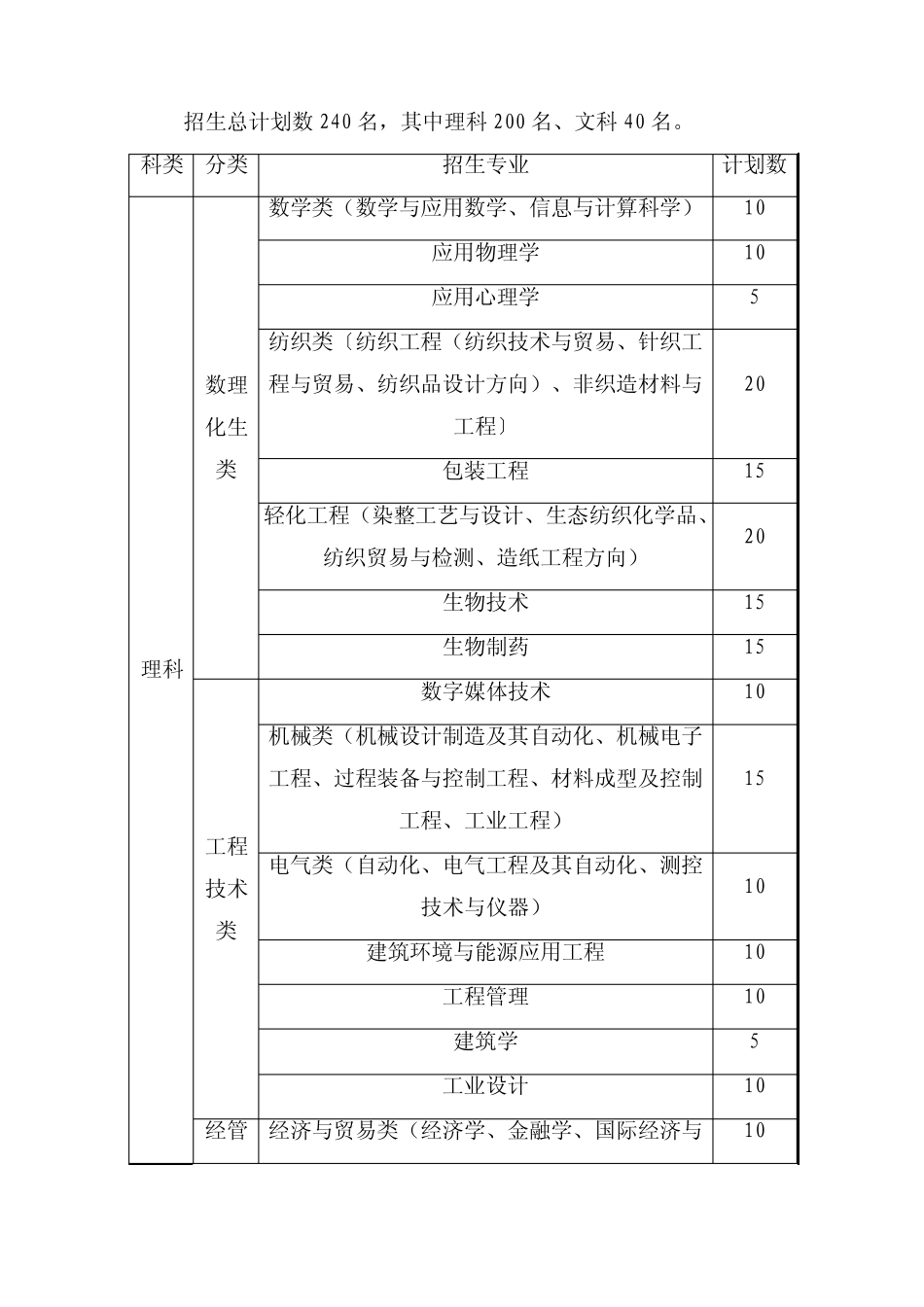 招生总计划数 240 名，其中理科 200 名、文科 40 名。

| 科类 | 分类 | 招生专业 | 计划数 |
|---|---|---|---|
| 理科 | 数理化生类 | 数学类（数学与应用数学、信息与计算科学） | 10 |
| | | 应用物理学 | 10 |
| | | 应用心理学 | 5 |
| | | 纺织类〔纺织工程（纺织技术与贸易、针织工程与贸易、纺织品设计方向）、非织造材料与工程〕 | 20 |
| | | 包装工程 | 15 |
| | | 轻化工程（染整工艺与设计、生态纺织化学品、纺织贸易与检测、造纸工程方向） | 20 |
| | | 生物技术 | 15 |
| | | 生物制药 | 15 |
| | 工程技术类 | 数字媒体技术 | 10 |
| | | 机械类（机械设计制造及其自动化、机械电子工程、过程装备与控制工程、材料成型及控制工程、工业工程） | 15 |
| | | 电气类（自动化、电气工程及其自动化、测控技术与仪器） | 10 |
| | | 建筑环境与能源应用工程 | 10 |
| | | 工程管理 | 10 |
| | | 建筑学 | 5 |
| | | 工业设计 | 10 |
| | 经管 | 经济与贸易类（经济学、金融学、国际经济与 | 10 |